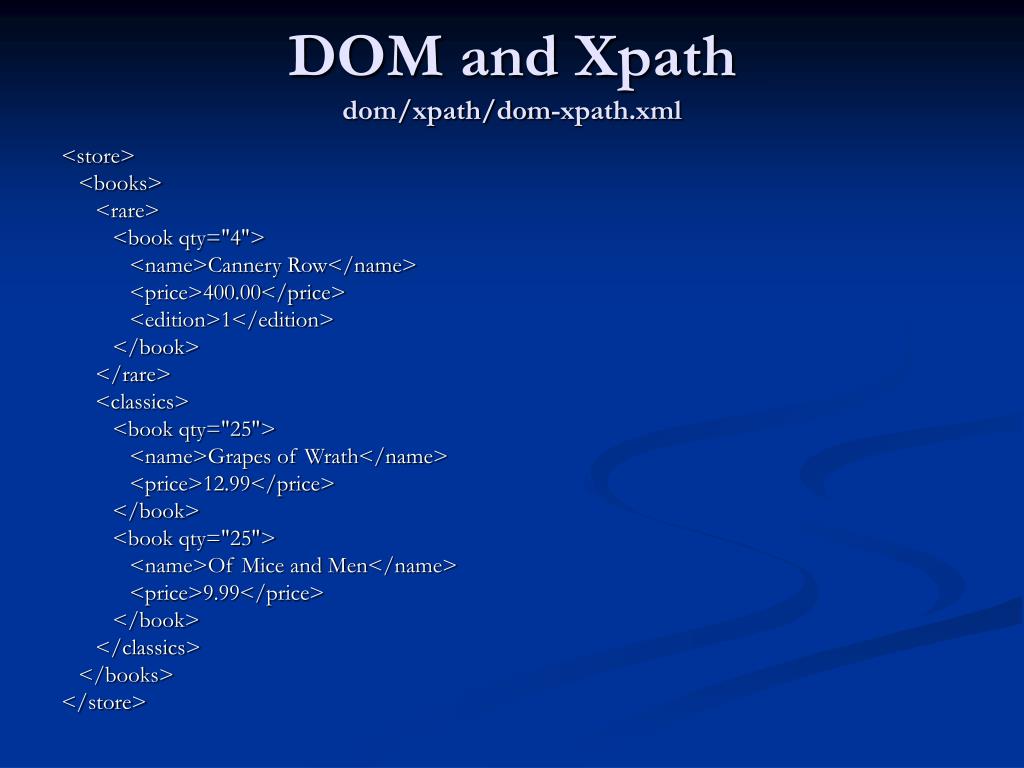 DOM and Xpath
dom/xpath/dom-xpath.xml

<store>
  <books>
    <rare>
      <book qty="4">
        <name>Cannery Row</name>
        <price>400.00</price>
        <edition>1</edition>
      </book>
    </rare>
    <classics>
      <book qty="25">
        <name>Grapes of Wrath</name>
        <price>12.99</price>
      </book>
      <book qty="25">
        <name>Of Mice and Men</name>
        <price>9.99</price>
      </book>
    </classics>
  </books>
</store>